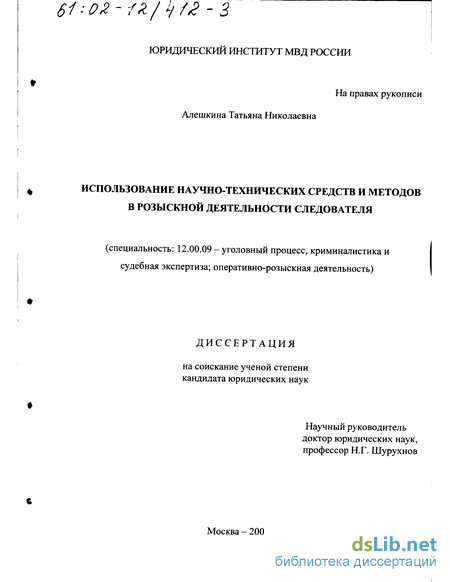 61:02-12/412-3

ЮРИДИЧЕСКИЙ ИНСТИТУТ МВД РОССИИ

На правах рукописи

Алешкина Татьяна Николаевна

ИСПОЛЬЗОВАНИЕ НАУЧНО-ТЕХНИЧЕСКИХ СРЕДСТВ И МЕТОДОВ В РОЗЫСКНОЙ ДЕЯТЕЛЬНОСТИ СЛЕДОВАТЕЛЯ

(специальность: 12.00.09 – уголовный процесс, криминалистика и судебная экспертиза; оперативно-розыскная деятельность)

ДИССЕРТАЦИЯ

на соискание ученой степени кандидата юридических наук

Научный руководитель
доктор юридических наук,
профессор Н.Г. Шурухнов

Москва – 200

dsLib.net
библиотека диссертаций